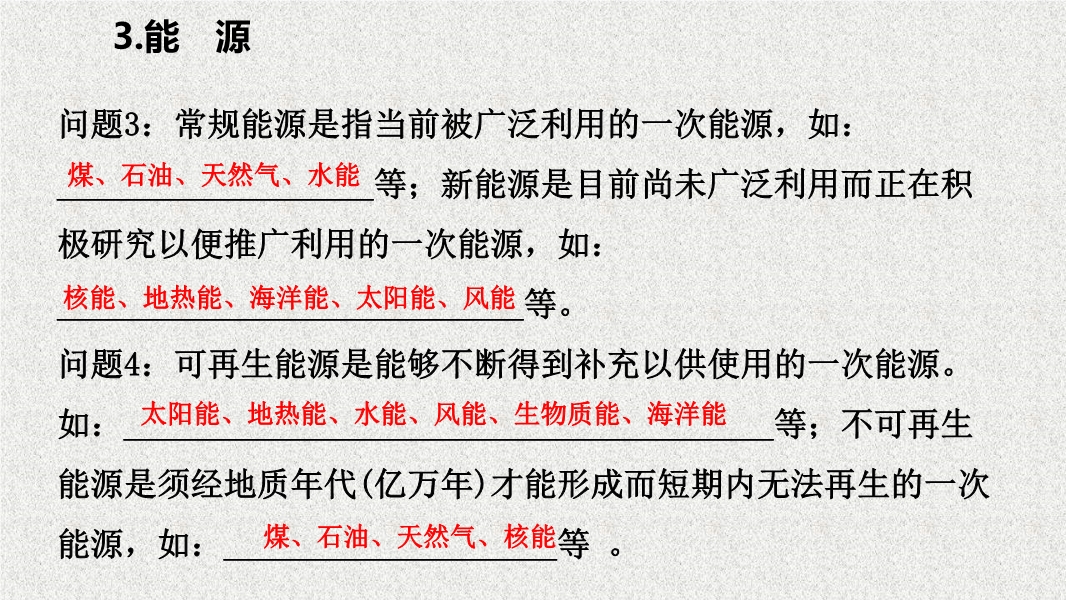 3.能 源

问题3：常规能源是指当前被广泛利用的一次能源，如：煤、石油、天然气、水能等；新能源是目前尚未广泛利用而正在积极研究以便推广利用的一次能源，如：核能、地热能、海洋能、太阳能、风能等。

问题4：可再生能源是能够不断得到补充以供使用的一次能源。如：太阳能、地热能、水能、风能、生物质能、海洋能等；不可再生能源是须经地质年代(亿万年)才能形成而短期内无法再生的一次能源，如：煤、石油、天然气、核能等。